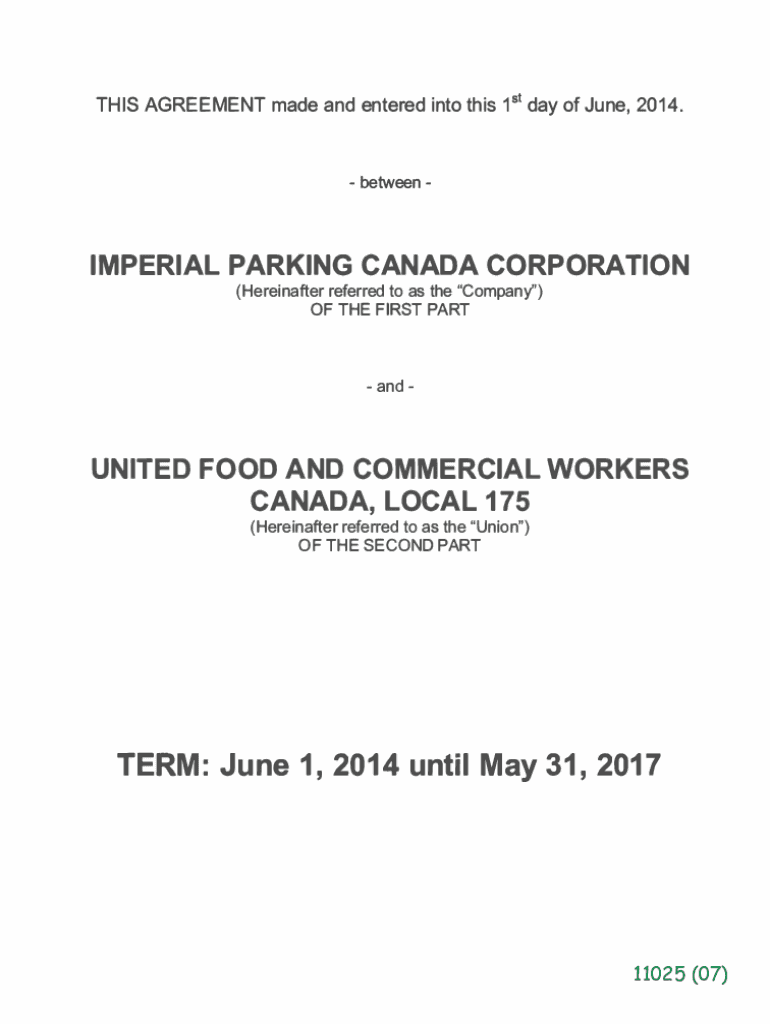 THIS AGREEMENT made and entered into this 1$^{st}$ day of June, 2014.

- between -

IMPERIAL PARKING CANADA CORPORATION
(Hereinafter referred to as the “Company”)
OF THE FIRST PART

- and -

UNITED FOOD AND COMMERCIAL WORKERS CANADA, LOCAL 175
(Hereinafter referred to as the “Union”)
OF THE SECOND PART

TERM: June 1, 2014 until May 31, 2017

11025 (07)